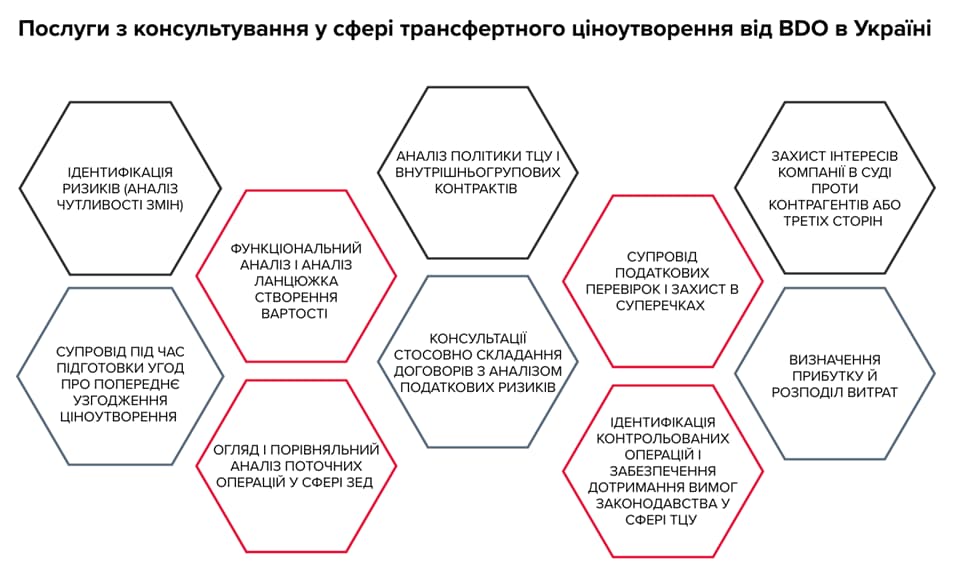 Послуги з консультування у сфері трансфертного ціноутворення від BDO в Україні

ІДЕНТИФІКАЦІЯ РИЗИКІВ (АНАЛІЗ ЧУТЛИВОСТІ ЗМІН)

СУПРОВІД ПІД ЧАС ПІДГОТОВКИ УГОД ПРО ПОПЕРЕДНЄ УЗГОДЖЕННЯ ЦІНОУТВОРЕННЯ

ФУНКЦІОНАЛЬНИЙ АНАЛІЗ І АНАЛІЗ ЛАНЦЮЖКА СТВОРЕННЯ ВАРТОСТІ

ОГЛЯД І ПОРІВНЯЛЬНИЙ АНАЛІЗ ПОТОЧНИХ ОПЕРАЦІЙ У СФЕРІ ЗЕД

АНАЛІЗ ПОЛІТИКИ ТЦУ І ВНУТРІШНЬОГРУПОВИХ КОНТРАКТІВ

КОНСУЛЬТАЦІЇ СТОСОВНО СКЛАДАННЯ ДОГОВОРІВ З АНАЛІЗОМ ПОДАТКОВИХ РИЗИКІВ

СУПРОВІД ПОДАТКОВИХ ПЕРЕВІРОК І ЗАХИСТ В СУПЕРЕЧКАХ

ІДЕНТИФІКАЦІЯ КОНТРОЛЬОВАНИХ ОПЕРАЦІЙ І ЗАБЕЗПЕЧЕННЯ ДОТРИМАННЯ ВИМОГ ЗАКОНОДАВСТВА У СФЕРІ ТЦУ

ЗАХИСТ ІНТЕРЕСІВ КОМПАНІЇ В СУДІ ПРОТИ КОНТРАГЕНТІВ АБО ТРЕТІХ СТОРІН

ВИЗНАЧЕННЯ ПРИБУТКУ Й РОЗПОДІЛ ВИТРАТ